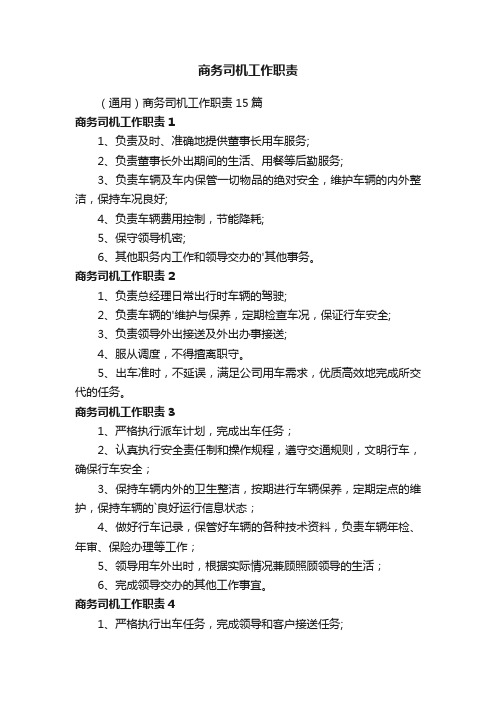 商务司机工作职责

（通用）商务司机工作职责 15 篇

商务司机工作职责 1

1、负责及时、准确地提供董事长用车服务;

2、负责董事长外出期间的生活、用餐等后勤服务;

3、负责车辆及车内保管一切物品的绝对安全，维护车辆的内外整洁，保持车况良好;

4、负责车辆费用控制，节能降耗;

5、保守领导机密;

6、其他职务内工作和领导交办的'其他事务。

商务司机工作职责 2

1、负责总经理日常出行时车辆的驾驶;

2、负责车辆的'维护与保养，定期检查车况，保证行车安全;

3、负责领导外出接送及外出办事接送;

4、服从调度，不得擅离职守。

5、出车准时，不延误，满足公司用车需求，优质高效地完成所交代的任务。

商务司机工作职责 3

1、严格执行派车计划，完成出车任务；

2、认真执行安全责任制和操作规程，遵守交通规则，文明行车，确保行车安全；

3、保持车辆内外的卫生整洁，按期进行车辆保养，定期定点的维护，保持车辆的`良好运行信息状态；

4、做好行车记录，保管好车辆的各种技术资料，负责车辆年检、年审、保险办理等工作；

5、领导用车外出时，根据实际情况兼顾照顾领导的生活；

6、完成领导交办的其他工作事宜。

商务司机工作职责 4

1、严格执行出车任务，完成领导和客户接送任务;